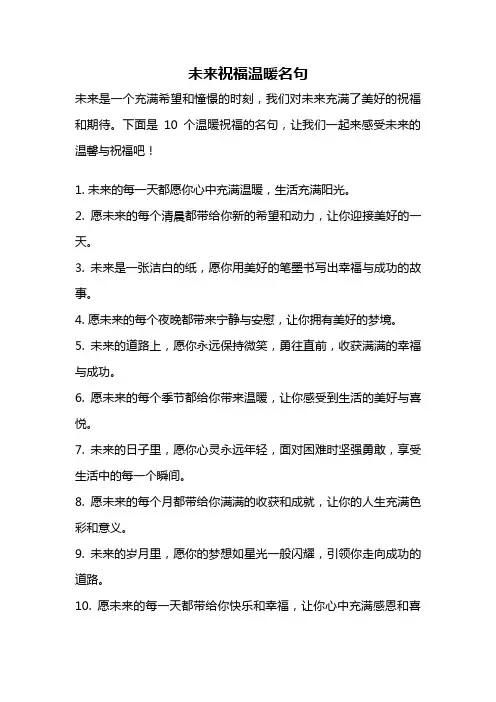 未来祝福温暖名句

未来是一个充满希望和憧憬的时刻，我们对未来充满了美好的祝福和期待。下面是 10 个温暖祝福的名句，让我们一起来感受未来的温馨与祝福吧！

1. 未来的每一天都愿你心中充满温暖，生活充满阳光。

2. 愿未来的每个清晨都带给你新的希望和动力，让你迎接美好的一天。

3. 未来是一张洁白的纸，愿你用美好的笔墨书写出幸福与成功的故事。

4. 愿未来的每个夜晚都带来宁静与安慰，让你拥有美好的梦境。

5. 未来的道路上，愿你永远保持微笑，勇往直前，收获满满的幸福与成功。

6. 愿未来的每个季节都给你带来温暖，让你感受到生活的美好与喜悦。

7. 未来的日子里，愿你心灵永远年轻，面对困难时坚强勇敢，享受生活中的每一个瞬间。

8. 愿未来的每个月都带给你满满的收获和成就，让你的人生充满色彩和意义。

9. 未来的岁月里，愿你的梦想如星光一般闪耀，引领你走向成功的道路。

10. 愿未来的每一天都带给你快乐和幸福，让你心中充满感恩和喜